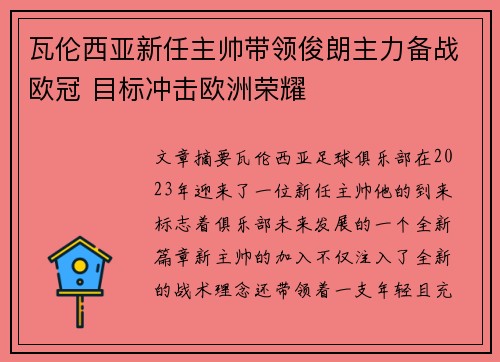 瓦伦西亚新任主帅带领俊朗主力备战欧冠 目标冲击欧洲荣耀

文章摘要瓦伦西亚足球俱乐部在2023年迎来了一位新任主帅他的到来标志着俱乐部未来发展的一个全新篇章新主帅的加入不仅注入了全新的战术理念还带领着一支年轻且充